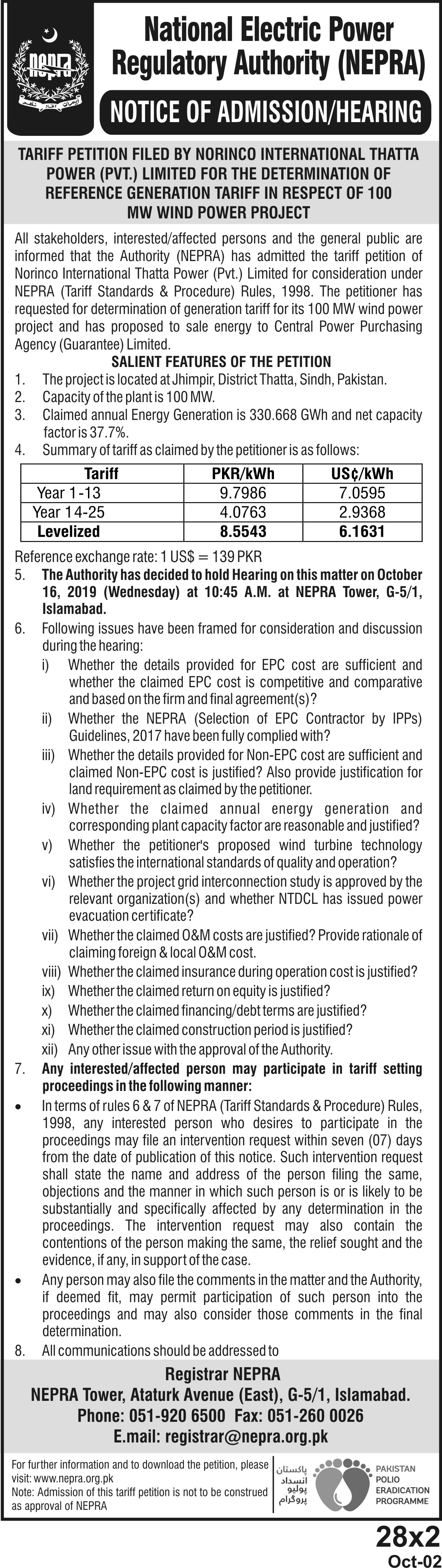 NEPRA

National Electric Power Regulatory Authority (NEPRA)

NOTICE OF ADMISSION/HEARING

TARIFF PETITION FILED BY NORINCO INTERNATIONAL THATTA POWER (PVT.) LIMITED FOR THE DETERMINATION OF REFERENCE GENERATION TARIFF IN RESPECT OF 100 MW WIND POWER PROJECT

All stakeholders, interested/affected persons and the general public are informed that the Authority (NEPRA) has admitted the tariff petition of Norinco International Thatta Power (Pvt.) Limited for consideration under NEPRA (Tariff Standards & Procedure) Rules, 1998. The petitioner has requested for determination of generation tariff for its 100 MW wind power project and has proposed to sale energy to Central Power Purchasing Agency (Guarantee) Limited.

SALIENT FEATURES OF THE PETITION

1. The project is located at Jhimpir, District Thatta, Sindh, Pakistan.
2. Capacity of the plant is 100 MW.
3. Claimed annual Energy Generation is 330.668 GWh and net capacity factor is 37.7%.
4. Summary of tariff as claimed by the petitioner is as follows:

| Tariff | PKR/kWh | US¢/kWh |
|---|---|---|
| Year 1-13 | 9.7986 | 7.0595 |
| Year 14-25 | 4.0763 | 2.9368 |
| Levelized | 8.5543 | 6.1631 |

Reference exchange rate: 1 US$ = 139 PKR

5. The Authority has decided to hold Hearing on this matter on October 16, 2019 (Wednesday) at 10:45 A.M. at NEPRA Tower, G-5/1, Islamabad.
6. Following issues have been framed for consideration and discussion during the hearing:
i) Whether the details provided for EPC cost are sufficient and whether the claimed EPC cost is competitive and comparative and based on the firm and final agreement(s)?
ii) Whether the NEPRA (Selection of EPC Contractor by IPPs) Guidelines, 2017 have been fully complied with?
iii) Whether the details provided for Non-EPC cost are sufficient and claimed Non-EPC cost is justified? Also provide justification for land requirement as claimed by the petitioner.
iv) Whether the claimed annual energy generation and corresponding plant capacity factor are reasonable and justified?
v) Whether the petitioner's proposed wind turbine technology satisfies the international standards of quality and operation?
vi) Whether the project grid interconnection study is approved by the relevant organization(s) and whether NTDCL has issued power evacuation certificate?
vii) Whether the claimed O&M costs are justified? Provide rationale of claiming foreign & local O&M cost.
viii) Whether the claimed insurance during operation cost is justified?
ix) Whether the claimed return on equity is justified?
x) Whether the claimed financing/debt terms are justified?
xi) Whether the claimed construction period is justified?
xii) Any other issue with the approval of the Authority.
7. Any interested/affected person may participate in tariff setting proceedings in the following manner:
• In terms of rules 6 & 7 of NEPRA (Tariff Standards & Procedure) Rules, 1998, any interested person who desires to participate in the proceedings may file an intervention request within seven (07) days from the date of publication of this notice. Such intervention request shall state the name and address of the person filing the same, objections and the manner in which such person is or is likely to be substantially and specifically affected by any determination in the proceedings. The intervention request may also contain the contentions of the person making the same, the relief sought and the evidence, if any, in support of the case.
• Any person may also file the comments in the matter and the Authority, if deemed fit, may permit participation of such person into the proceedings and may also consider those comments in the final determination.
8. All communications should be addressed to

Registrar NEPRA
NEPRA Tower, Ataturk Avenue (East), G-5/1, Islamabad.
Phone: 051-920 6500 Fax: 051-260 0026
E.mail: registrar@nepra.org.pk

For further information and to download the petition, please visit: www.nepra.org.pk
Note: Admission of this tariff petition is not to be construed as approval of NEPRA

پاکستان انسداد پولیو پروگرام
PAKISTAN POLIO ERADICATION PROGRAMME

28x2
Oct-02